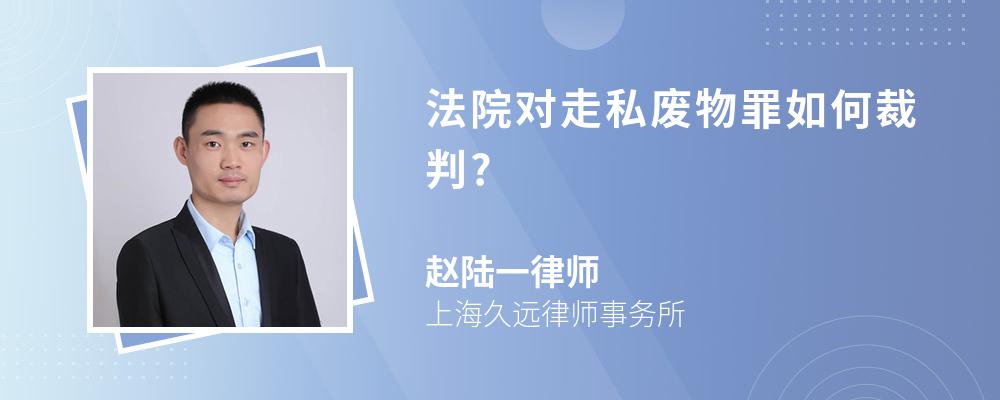 法院对走私废物罪如何裁判?

赵陆一律师
上海久远律师事务所